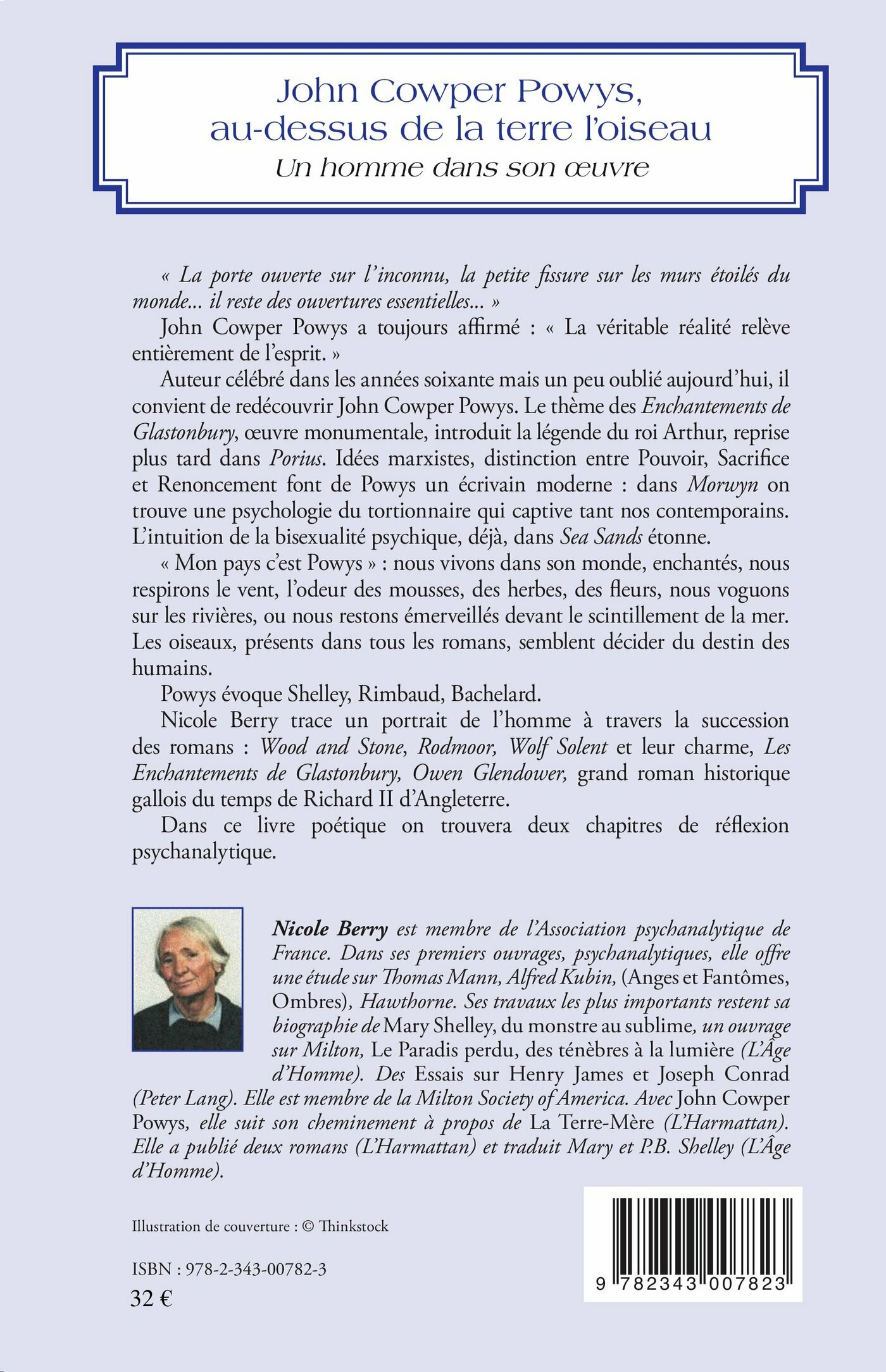 John Cowper Powys, au-dessus de la terre l'oiseau
Un homme dans son œuvre

« La porte ouverte sur l'inconnu, la petite fissure sur les murs étoilés du monde... il reste des ouvertures essentielles... »

John Cowper Powys a toujours affirmé : « La véritable réalité relève entièrement de l'esprit. »

Auteur célébré dans les années soixante mais un peu oublié aujourd'hui, il convient de redécouvrir John Cowper Powys. Le thème des Enchantements de Glastonbury, œuvre monumentale, introduit la légende du roi Arthur, reprise plus tard dans Porius. Idées marxistes, distinction entre Pouvoir, Sacrifice et Renoncement font de Powys un écrivain moderne : dans Morwyn on trouve une psychologie du tortionnaire qui captive tant nos contemporains. L'intuition de la bisexualité psychique, déjà, dans Sea Sands étonne.

« Mon pays c'est Powys » : nous vivons dans son monde, enchantés, nous respirons le vent, l'odeur des mousses, des herbes, des fleurs, nous voguons sur les rivières, ou nous restons émerveillés devant le scintillement de la mer. Les oiseaux, présents dans tous les romans, semblent décider du destin des humains.

Powys évoque Shelley, Rimbaud, Bachelard.

Nicole Berry trace un portrait de l'homme à travers la succession des romans : Wood and Stone, Rodmoor, Wolf Solent et leur charme, Les Enchantements de Glastonbury, Owen Glendower, grand roman historique gallois du temps de Richard II d'Angleterre.

Dans ce livre poétique on trouvera deux chapitres de réflexion psychanalytique.

Nicole Berry est membre de l'Association psychanalytique de France. Dans ses premiers ouvrages, psychanalytiques, elle offre une étude sur Thomas Mann, Alfred Kubin, (Anges et Fantômes, Ombres), Hawthorne. Ses travaux les plus importants restent sa biographie de Mary Shelley, du monstre au sublime, un ouvrage sur Milton, Le Paradis perdu, des ténèbres à la lumière (L'Âge d'Homme). Des Essais sur Henry James et Joseph Conrad (Peter Lang). Elle est membre de la Milton Society of America. Avec John Cowper Powys, elle suit son cheminement à propos de La Terre-Mère (L'Harmattan). Elle a publié deux romans (L'Harmattan) et traduit Mary et P.B. Shelley (L'Âge d'Homme).

Illustration de couverture : © Thinkstock

ISBN : 978-2-343-00782-3
32 €

9 782343 007823